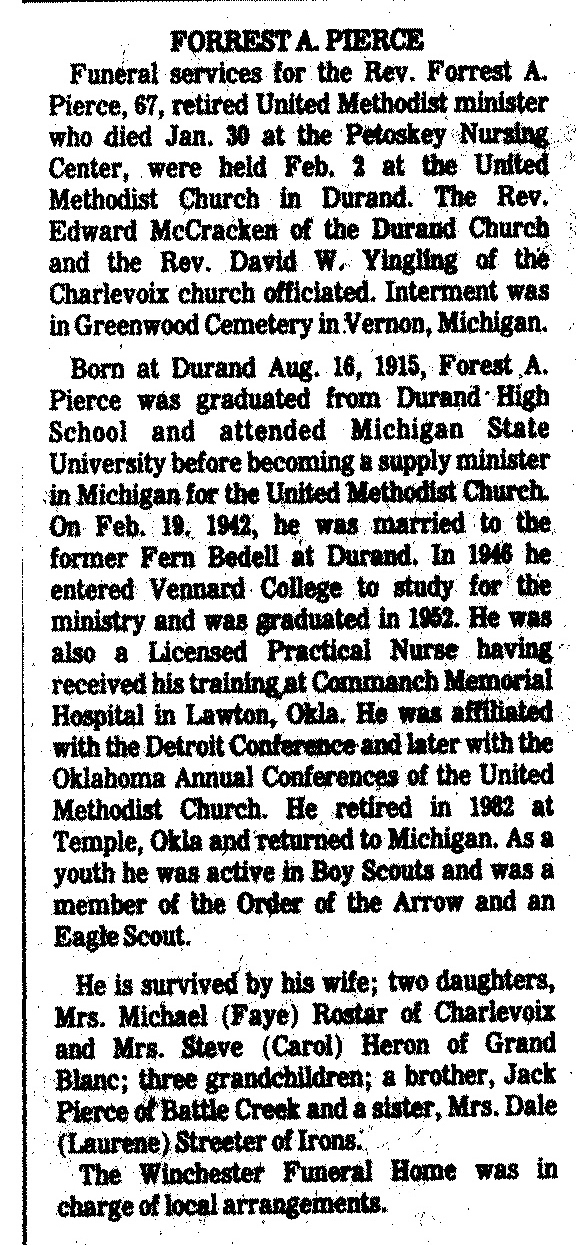 FORREST A. PIERCE

Funeral services for the Rev. Forrest A. Pierce, 67, retired United Methodist minister who died Jan. 30 at the Petoskey Nursing Center, were held Feb. 2 at the United Methodist Church in Durand. The Rev. Edward McCracken of the Durand Church and the Rev. David W. Yingling of the Charlevoix church officiated. Interment was in Greenwood Cemetery in Vernon, Michigan.

Born at Durand Aug. 16, 1915, Forest A. Pierce was graduated from Durand High School and attended Michigan State University before becoming a supply minister in Michigan for the United Methodist Church. On Feb. 19, 1942, he was married to the former Fern Bedell at Durand. In 1946 he entered Vennard College to study for the ministry and was graduated in 1952. He was also a Licensed Practical Nurse having received his training at Commanch Memorial Hospital in Lawton, Okla. He was affiliated with the Detroit Conference and later with the Oklahoma Annual Conferences of the United Methodist Church. He retired in 1982 at Temple, Okla and returned to Michigan. As a youth he was active in Boy Scouts and was a member of the Order of the Arrow and an Eagle Scout.

He is survived by his wife; two daughters, Mrs. Michael (Faye) Rostar of Charlevoix and Mrs. Steve (Carol) Heron of Grand Blanc; three grandchildren; a brother, Jack Pierce of Battle Creek and a sister, Mrs. Dale (Laurene) Streeter of Irons.

The Winchester Funeral Home was in charge of local arrangements.